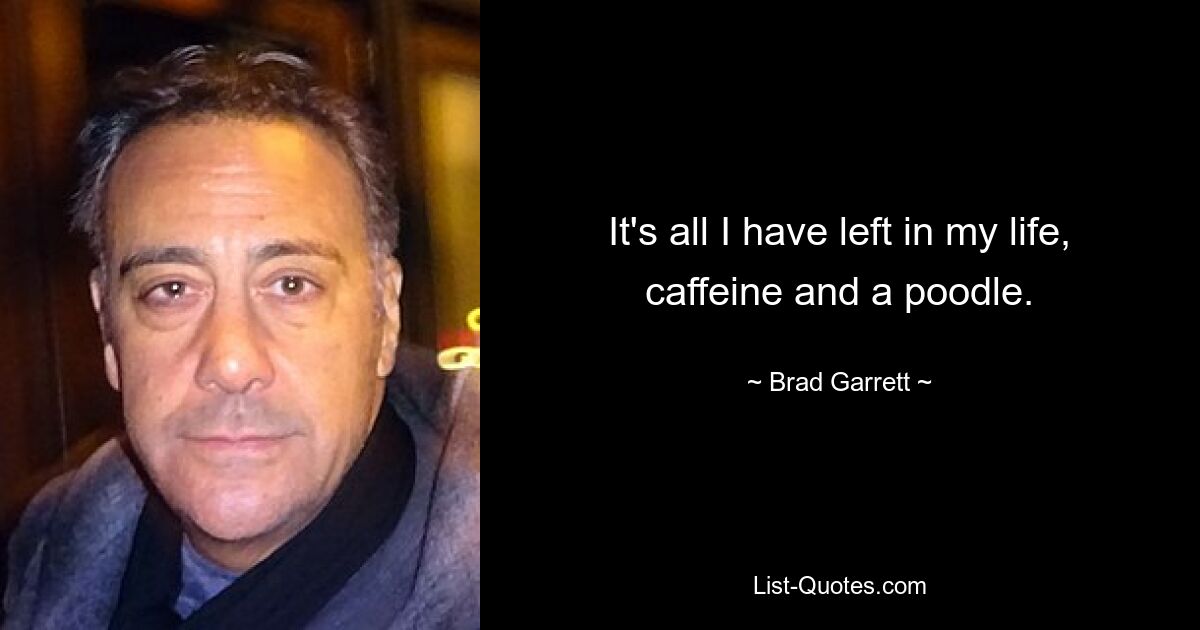 It's all I have left in my life, caffeine and a poodle.

~ Brad Garrett ~

List-Quotes.com